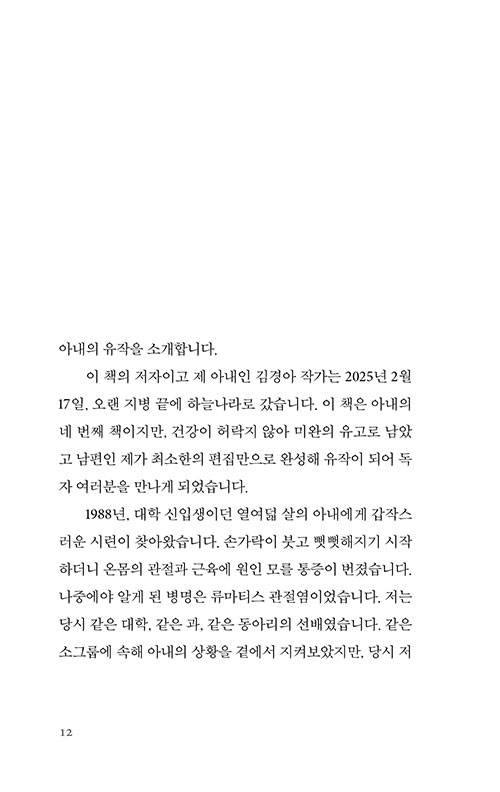 아내의 유작을 소개합니다.

이 책의 저자이고 제 아내인 김경아 작가는 2025년 2월 17일, 오랜 지병 끝에 하늘나라로 갔습니다. 이 책은 아내의 네 번째 책이지만, 건강이 허락지 않아 미완의 유고로 남았고 남편인 제가 최소한의 편집만으로 완성해 유작이 되어 독자 여러분을 만나게 되었습니다.

1988년, 대학 신입생이던 열여덟 살의 아내에게 갑작스러운 시련이 찾아왔습니다. 손가락이 붓고 뻣뻣해지기 시작하더니 온몸의 관절과 근육에 원인 모를 통증이 번졌습니다. 나중에야 알게 된 병명은 류마티스 관절염이었습니다. 저는 당시 같은 대학, 같은 과, 같은 동아리의 선배였습니다. 같은 소그룹에 속해 아내의 상황을 곁에서 지켜보았지만, 당시 저

12